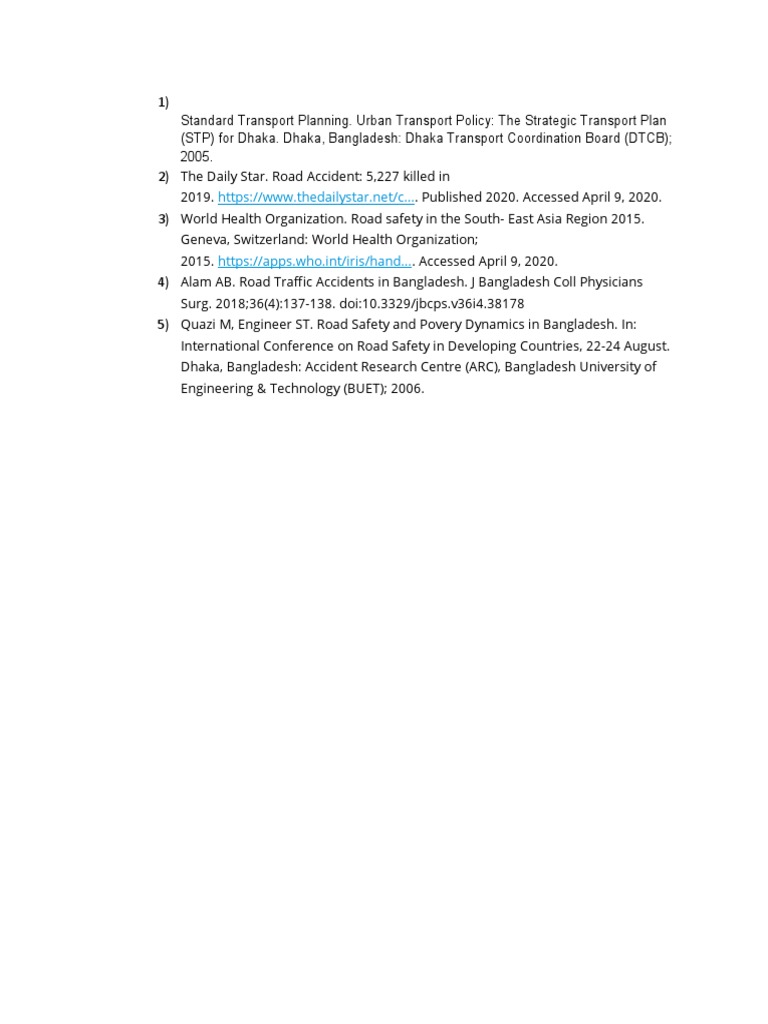 1) Standard Transport Planning. Urban Transport Policy: The Strategic Transport Plan (STP) for Dhaka. Dhaka, Bangladesh: Dhaka Transport Coordination Board (DTCB); 2005.

2) The Daily Star. Road Accident: 5,227 killed in 2019. https://www.thedailystar.net/c.... Published 2020. Accessed April 9, 2020.

3) World Health Organization. Road safety in the South- East Asia Region 2015. Geneva, Switzerland: World Health Organization; 2015. https://apps.who.int/iris/hand.... Accessed April 9, 2020.

4) Alam AB. Road Traffic Accidents in Bangladesh. J Bangladesh Coll Physicians Surg. 2018;36(4):137-138. doi:10.3329/jbcps.v36i4.38178

5) Quazi M, Engineer ST. Road Safety and Povery Dynamics in Bangladesh. In: International Conference on Road Safety in Developing Countries, 22-24 August. Dhaka, Bangladesh: Accident Research Centre (ARC), Bangladesh University of Engineering & Technology (BUET); 2006.